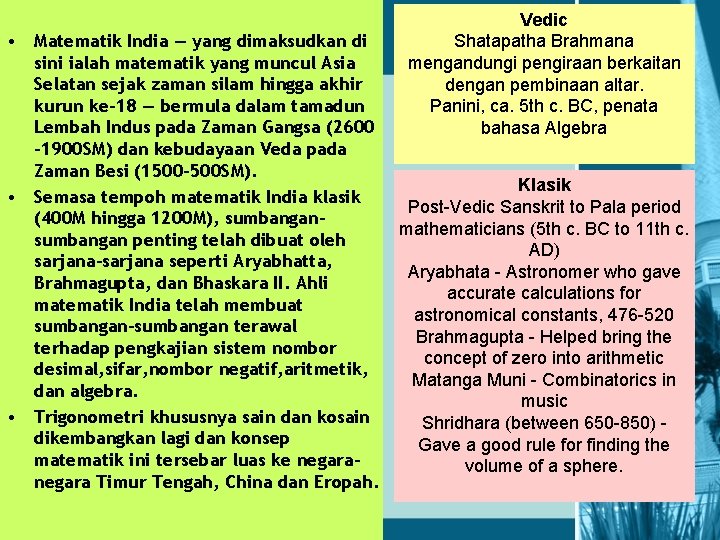 • Matematik India — yang dimaksudkan di sini ialah matematik yang muncul Asia Selatan sejak zaman silam hingga akhir kurun ke-18 — bermula dalam tamadun Lembah Indus pada Zaman Gangsa (2600 -1900SM) dan kebudayaan Veda pada Zaman Besi (1500-500SM).

• Semasa tempoh matematik India klasik (400M hingga 1200M), sumbangan-sumbangan penting telah dibuat oleh sarjana-sarjana seperti Aryabhatta, Brahmagupta, dan Bhaskara II. Ahli matematik India telah membuat sumbangan-sumbangan terawal terhadap pengkajian sistem nombor desimal,sifar,nombor negatif,aritmetik, dan algebra.

• Trigonometri khususnya sain dan kosain dikembangkan lagi dan konsep matematik ini tersebar luas ke negara-negara Timur Tengah, China dan Eropah.

Vedic
Shatapatha Brahmana mengandungi pengiraan berkaitan dengan pembinaan altar.
Panini, ca. 5th c. BC, penata bahasa Algebra

Klasik
Post-Vedic Sanskrit to Pala period mathematicians (5th c. BC to 11th c. AD)
Aryabhata - Astronomer who gave accurate calculations for astronomical constants, 476-520
Brahmagupta - Helped bring the concept of zero into arithmetic
Matanga Muni - Combinatorics in music
Shridhara (between 650-850) - Gave a good rule for finding the volume of a sphere.